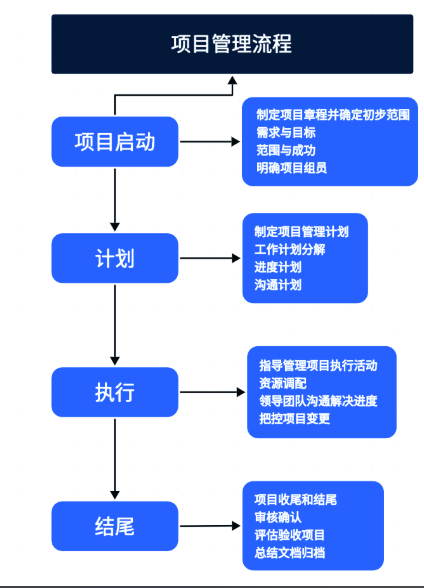 项目管理流程

项目启动

制定项目章程并确定初步范围
需求与目标
范围与成功
明确项目组员

计划

制定项目管理计划
工作计划分解
进度计划
沟通计划

执行

指导管理项目执行活动
资源调配
领导团队沟通解决进度
把控项目变更

结尾

项目收尾和结尾
审核确认
评估验收项目
总结文档归档